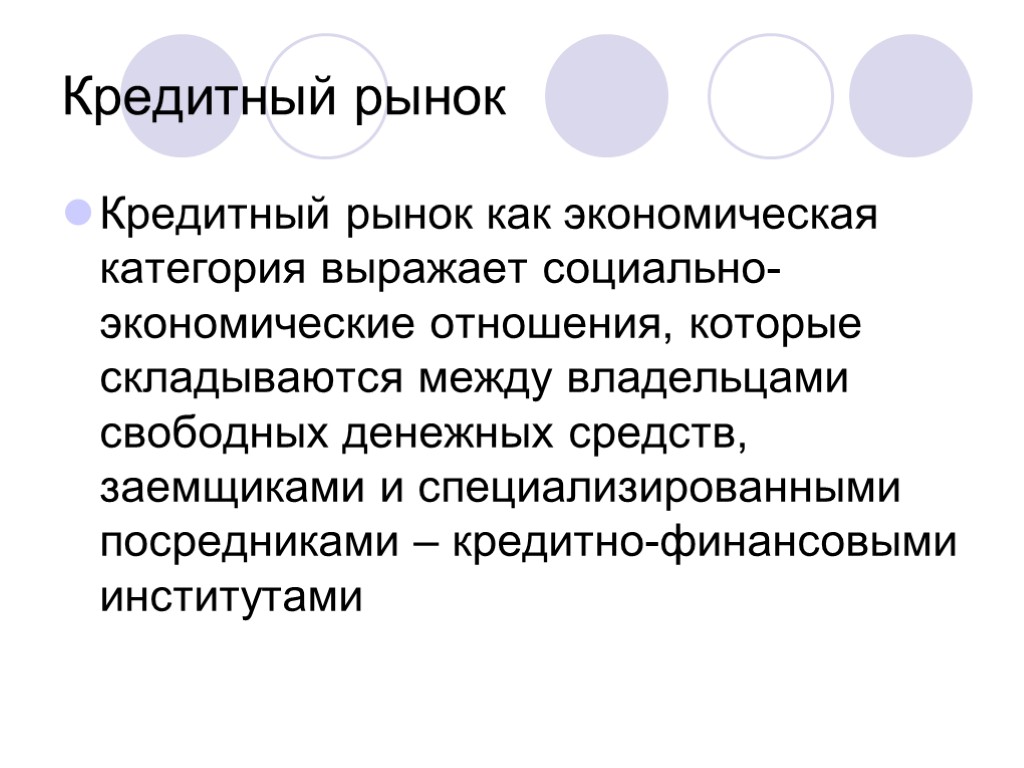 Кредитный рынок

Кредитный рынок как экономическая категория выражает социально-экономические отношения, которые складываются между владельцами свободных денежных средств, заемщиками и специализированными посредниками – кредитно-финансовыми институтами